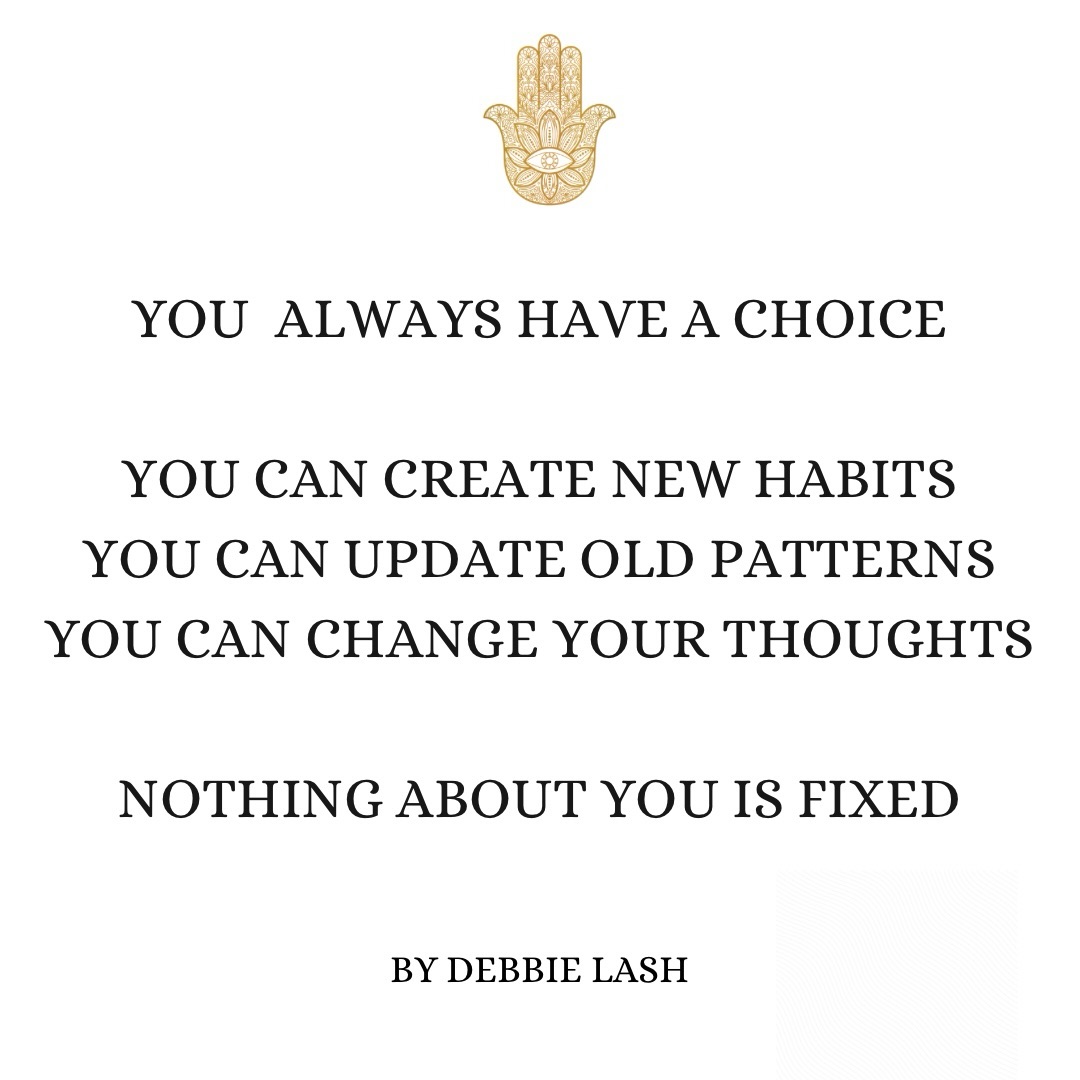 YOU ALWAYS HAVE A CHOICE

YOU CAN CREATE NEW HABITS
YOU CAN UPDATE OLD PATTERNS
YOU CAN CHANGE YOUR THOUGHTS

NOTHING ABOUT YOU IS FIXED

BY DEBBIE LASH